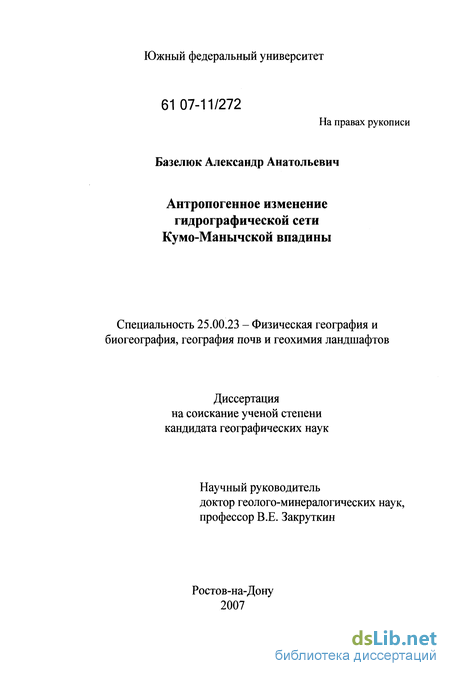 Южный федеральный университет

61 07-11/272

На правах рукописи

Базелюк Александр Анатольевич

Антропогенное изменение гидрографической сети Кумо-Манычской впадины

Специальность 25.00.23 – Физическая география и биогеография, география почв и геохимия ландшафтов

Диссертация на соискание ученой степени кандидата географических наук

Научный руководитель доктор геолого-минералогических наук, профессор В.Е. Закруткин

Ростов-на-Дону
2007

dsLib.net
библиотека диссертаций